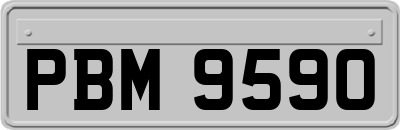 PBM 9590